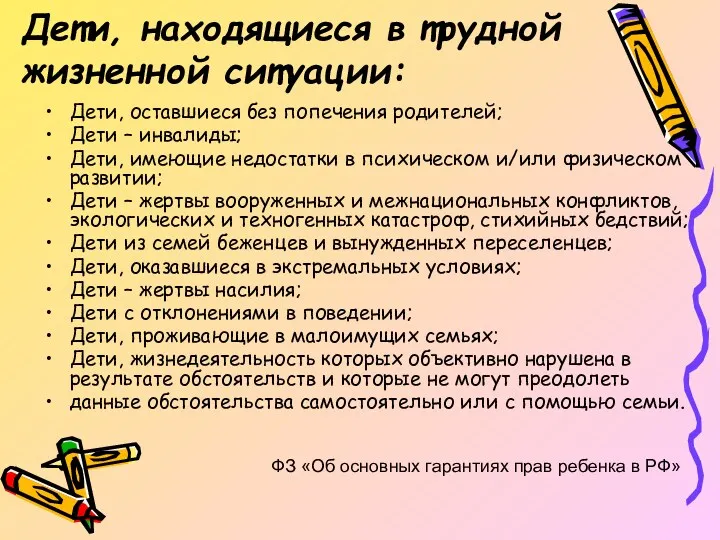 Дети, находящиеся в трудной жизненной ситуации:

• Дети, оставшиеся без попечения родителей;
• Дети – инвалиды;
• Дети, имеющие недостатки в психическом и/или физическом развитии;
• Дети – жертвы вооруженных и межнациональных конфликтов, экологических и техногенных катастроф, стихийных бедствий;
• Дети из семей беженцев и вынужденных переселенцев;
• Дети, оказавшиеся в экстремальных условиях;
• Дети – жертвы насилия;
• Дети с отклонениями в поведении;
• Дети, проживающие в малоимущих семьях;
• Дети, жизнедеятельность которых объективно нарушена в результате обстоятельств и которые не могут преодолеть
• данные обстоятельства самостоятельно или с помощью семьи.

ФЗ «Об основных гарантиях прав ребенка в РФ»